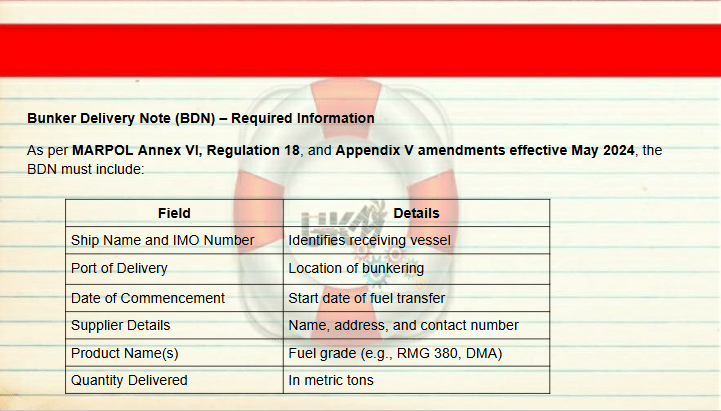 Bunker Delivery Note (BDN) – Required Information

As per MARPOL Annex VI, Regulation 18, and Appendix V amendments effective May 2024, the BDN must include:

| Field | Details |
|---|---|
| Ship Name and IMO Number | Identifies receiving vessel |
| Port of Delivery | Location of bunkering |
| Date of Commencement | Start date of fuel transfer |
| Supplier Details | Name, address, and contact number |
| Product Name(s) | Fuel grade (e.g., RMG 380, DMA) |
| Quantity Delivered | In metric tons |